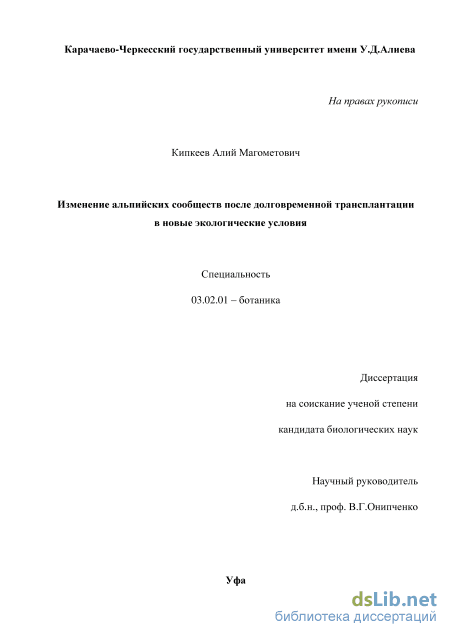 Карачаево-Черкесский государственный университет имени У.Д.Алиева

На правах рукописи

Кипкеев Алий Магометович

Изменение альпийских сообществ после долговременной трансплантации в новые экологические условия

Специальность

03.02.01 – ботаника

Диссертация

на соискание ученой степени

кандидата биологических наук

Научный руководитель

д.б.н., проф. В.Г.Онипченко

Уфа

dsLib.net
библиотека диссертаций